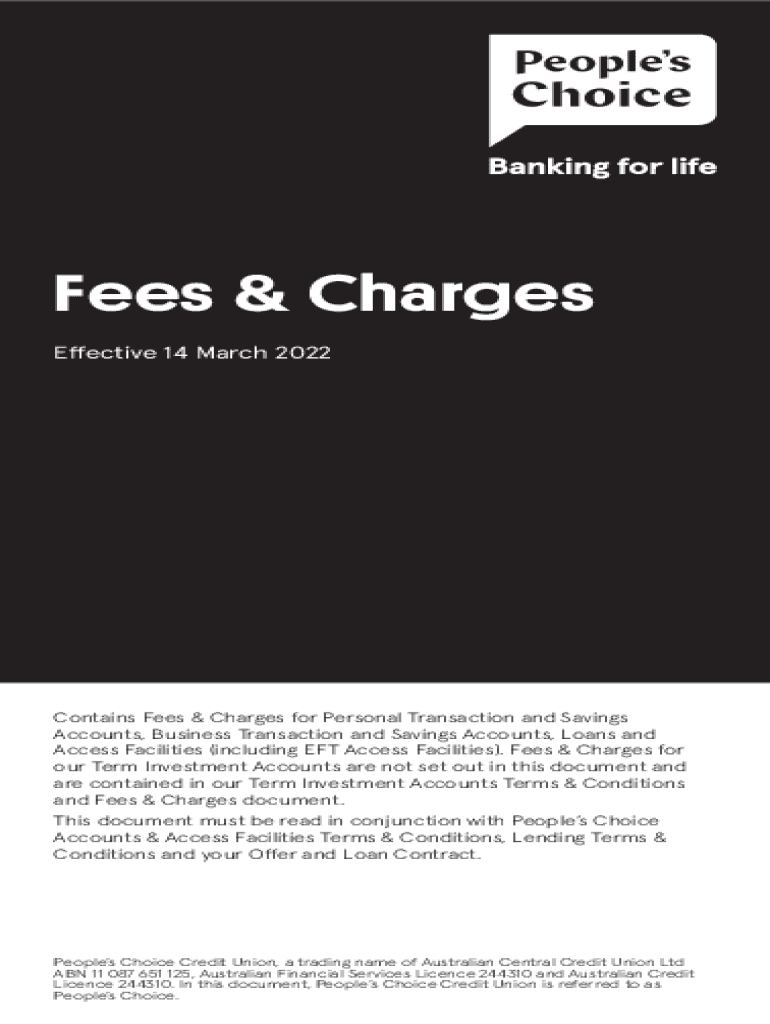 People's Choice

Banking for life

Fees & Charges

Effective 14 March 2022

Contains Fees & Charges for Personal Transaction and Savings Accounts, Business Transaction and Savings Accounts, Loans and Access Facilities (including EFT Access Facilities). Fees & Charges for our Term Investment Accounts are not set out in this document and are contained in our Term Investment Accounts Terms & Conditions and Fees & Charges document.

This document must be read in conjunction with People's Choice Accounts & Access Facilities Terms & Conditions, Lending Terms & Conditions and your Offer and Loan Contract.

People's Choice Credit Union, a trading name of Australian Central Credit Union Ltd ABN 11 087 651 125, Australian Financial Services Licence 244310 and Australian Credit Licence 244310. In this document, People's Choice Credit Union is referred to as People's Choice.